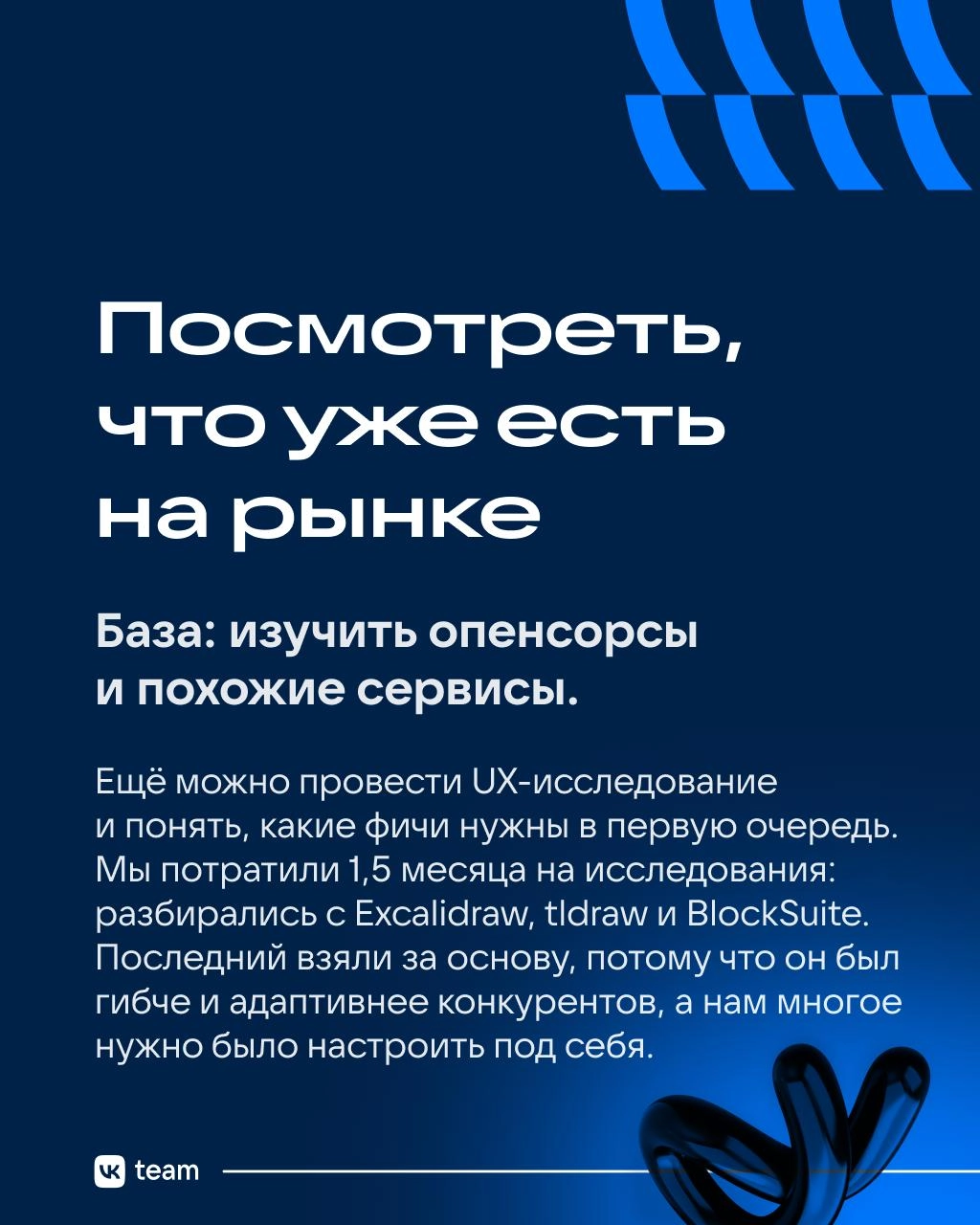 Посмотреть, что уже есть на рынке

База: изучить опенсорсы и похожие сервисы.

Ещё можно провести UX-исследование и понять, какие фичи нужны в первую очередь. Мы потратили 1,5 месяца на исследования: разбирались с Excalidraw, tldraw и BlockSuite. Последний взяли за основу, потому что он был гибче и адаптивнее конкурентов, а нам многое нужно было настроить под себя.

VK team